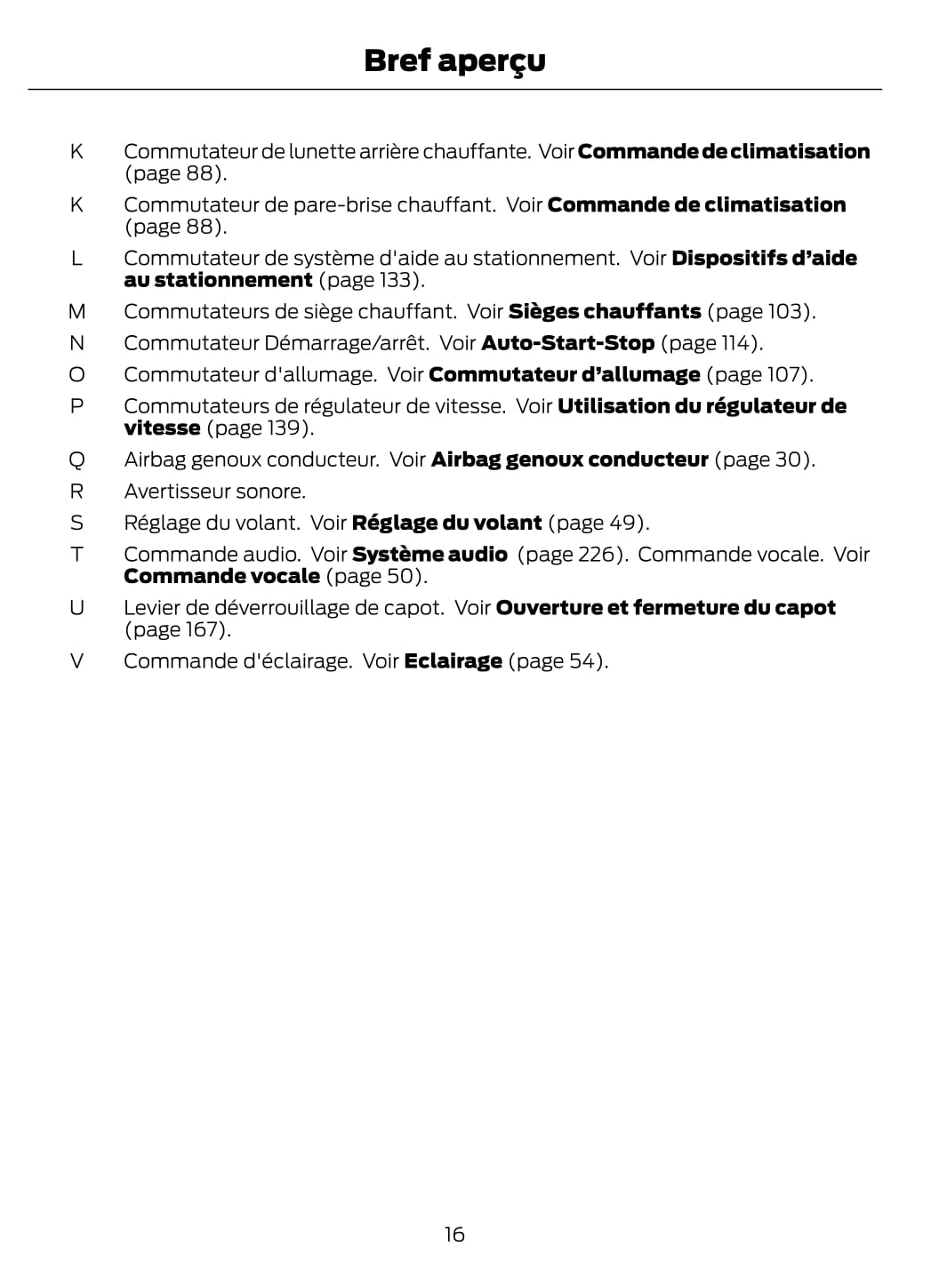 Bref aperçu

K Commutateur de lunette arrière chauffante. Voir Commande de climatisation (page 88).

K Commutateur de pare-brise chauffant. Voir Commande de climatisation (page 88).

L Commutateur de système d'aide au stationnement. Voir Dispositifs d'aide au stationnement (page 133).

M Commutateurs de siège chauffant. Voir Sièges chauffants (page 103).

N Commutateur Démarrage/arrêt. Voir Auto-Start-Stop (page 114).

O Commutateur d'allumage. Voir Commutateur d'allumage (page 107).

P Commutateurs de régulateur de vitesse. Voir Utilisation du régulateur de vitesse (page 139).

Q Airbag genoux conducteur. Voir Airbag genoux conducteur (page 30).

R Avertisseur sonore.

S Réglage du volant. Voir Réglage du volant (page 49).

T Commande audio. Voir Système audio (page 226). Commande vocale. Voir Commande vocale (page 50).

U Levier de déverrouillage de capot. Voir Ouverture et fermeture du capot (page 167).

V Commande d'éclairage. Voir Eclairage (page 54).

16